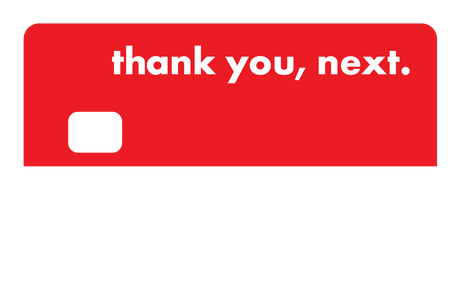 thank you, next.